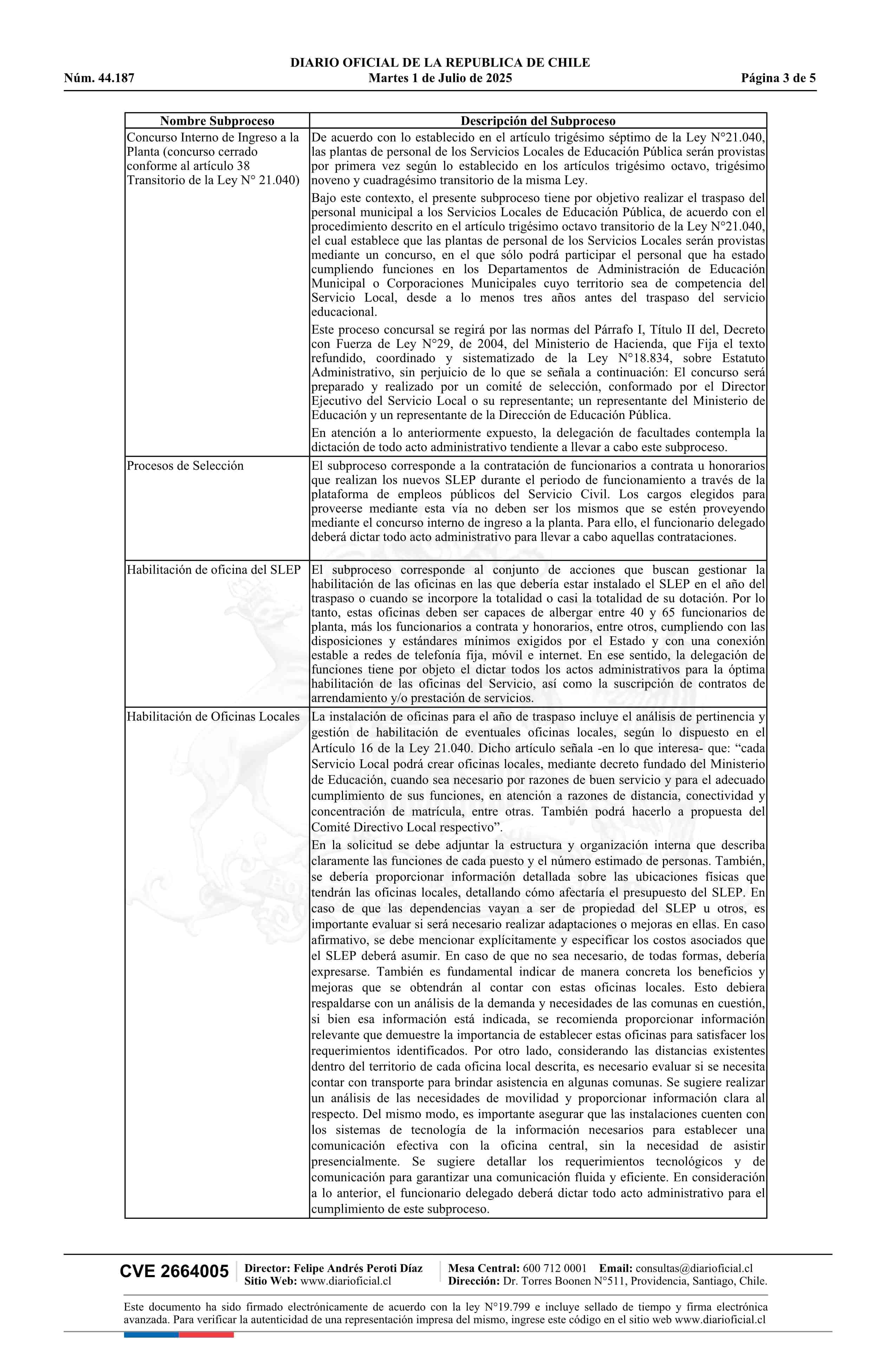 DIARIO OFICIAL DE LA REPUBLICA DE CHILE
Núm. 44.187 Martes 1 de Julio de 2025 Página 3 de 5

| Nombre Subproceso | Descripción del Subproceso |
|---|---|
| Concurso Interno de Ingreso a la Planta (concurso cerrado conforme al artículo 38 Transitorio de la Ley N° 21.040) | De acuerdo con lo establecido en el artículo trigésimo séptimo de la Ley N°21.040, las plantas de personal de los Servicios Locales de Educación Pública serán provistas por primera vez según lo establecido en los artículos trigésimo octavo, trigésimo noveno y cuadragésimo transitorio de la misma Ley. Bajo este contexto, el presente subproceso tiene por objetivo realizar el traspaso del personal municipal a los Servicios Locales de Educación Pública, de acuerdo con el procedimiento descrito en el artículo trigésimo octavo transitorio de la Ley N°21.040, el cual establece que las plantas de personal de los Servicios Locales serán provistas mediante un concurso, en el que sólo podrá participar el personal que ha estado cumpliendo funciones en los Departamentos de Administración de Educación Municipal o Corporaciones Municipales cuyo territorio sea de competencia del Servicio Local, desde a lo menos tres años antes del traspaso del servicio educacional. Este proceso concursal se regirá por las normas del Párrafo I, Título II del, Decreto con Fuerza de Ley N°29, de 2004, del Ministerio de Hacienda, que Fija el texto refundido, coordinado y sistematizado de la Ley N°18.834, sobre Estatuto Administrativo, sin perjuicio de lo que se señala a continuación: El concurso será preparado y realizado por un comité de selección, conformado por el Director Ejecutivo del Servicio Local o su representante; un representante del Ministerio de Educación y un representante de la Dirección de Educación Pública. En atención a lo anteriormente expuesto, la delegación de facultades contempla la dictación de todo acto administrativo tendiente a llevar a cabo este subproceso. |
| Procesos de Selección | El subproceso corresponde a la contratación de funcionarios a contrata u honorarios que realizan los nuevos SLEP durante el periodo de funcionamiento a través de la plataforma de empleos públicos del Servicio Civil. Los cargos elegidos para proveerse mediante esta vía no deben ser los mismos que se estén proveyendo mediante el concurso interno de ingreso a la planta. Para ello, el funcionario delegado deberá dictar todo acto administrativo para llevar a cabo aquellas contrataciones. |
| Habilitación de oficina del SLEP | El subproceso corresponde al conjunto de acciones que buscan gestionar la habilitación de las oficinas en las que debería estar instalado el SLEP en el año del traspaso o cuando se incorpore la totalidad o casi la totalidad de su dotación. Por lo tanto, estas oficinas deben ser capaces de albergar entre 40 y 65 funcionarios de planta, más los funcionarios a contrata y honorarios, entre otros, cumpliendo con las disposiciones y estándares mínimos exigidos por el Estado y con una conexión estable a redes de telefonía fija, móvil e internet. En ese sentido, la delegación de funciones tiene por objeto el dictar todos los actos administrativos para la óptima habilitación de las oficinas del Servicio, así como la suscripción de contratos de arrendamiento y/o prestación de servicios. |
| Habilitación de Oficinas Locales | La instalación de oficinas para el año de traspaso incluye el análisis de pertinencia y gestión de habilitación de eventuales oficinas locales, según lo dispuesto en el Artículo 16 de la Ley 21.040. Dicho artículo señala -en lo que interesa- que: “cada Servicio Local podrá crear oficinas locales, mediante decreto fundado del Ministerio de Educación, cuando sea necesario por razones de buen servicio y para el adecuado cumplimiento de sus funciones, en atención a razones de distancia, conectividad y concentración de matrícula, entre otras. También podrá hacerlo a propuesta del Comité Directivo Local respectivo”. En la solicitud se debe adjuntar la estructura y organización interna que describa claramente las funciones de cada puesto y el número estimado de personas. También, se debería proporcionar información detallada sobre las ubicaciones físicas que tendrán las oficinas locales, detallando cómo afectaría el presupuesto del SLEP. En caso de que las dependencias vayan a ser de propiedad del SLEP u otros, es importante evaluar si será necesario realizar adaptaciones o mejoras en ellas. En caso afirmativo, se debe mencionar explícitamente y especificar los costos asociados que el SLEP deberá asumir. En caso de que no sea necesario, de todas formas, debería expresarse. También es fundamental indicar de manera concreta los beneficios y mejoras que se obtendrán al contar con estas oficinas locales. Esto debiera respaldarse con un análisis de la demanda y necesidades de las comunas en cuestión, si bien esa información está indicada, se recomienda proporcionar información relevante que demuestre la importancia de establecer estas oficinas para satisfacer los requerimientos identificados. Por otro lado, considerando las distancias existentes dentro del territorio de cada oficina local descrita, es necesario evaluar si se necesita contar con transporte para brindar asistencia en algunas comunas. Se sugiere realizar un análisis de las necesidades de movilidad y proporcionar información clara al respecto. Del mismo modo, es importante asegurar que las instalaciones cuenten con los sistemas de tecnología de la información necesarios para establecer una comunicación efectiva con la oficina central, sin la necesidad de asistir presencialmente. Se sugiere detallar los requerimientos tecnológicos y de comunicación para garantizar una comunicación fluida y eficiente. En consideración a lo anterior, el funcionario delegado deberá dictar todo acto administrativo para el cumplimiento de este subproceso. |

CVE 2664005 Director: Felipe Andrés Peroti Díaz Sitio Web: www.diarioficial.cl Mesa Central: 600 712 0001 Email: consultas@diarioficial.cl Dirección: Dr. Torres Boonen N°511, Providencia, Santiago, Chile.

Este documento ha sido firmado electrónicamente de acuerdo con la ley N°19.799 e incluye sellado de tiempo y firma electrónica avanzada. Para verificar la autenticidad de una representación impresa del mismo, ingrese este código en el sitio web www.diarioficial.cl